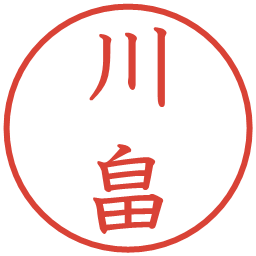 川畠